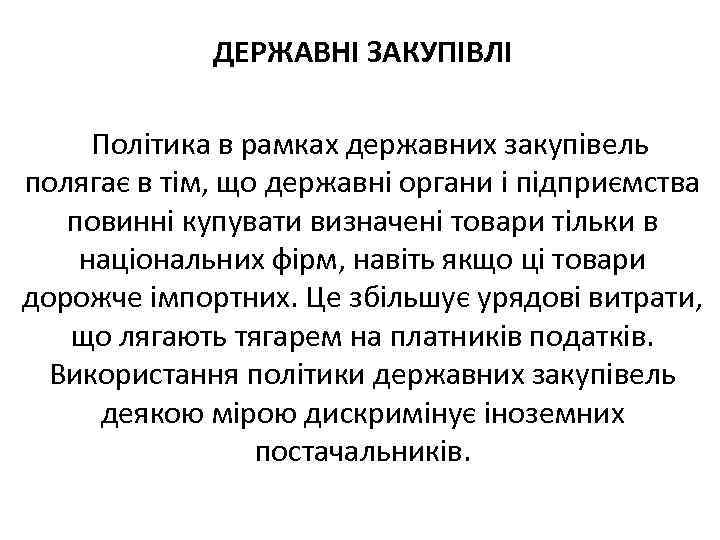 ДЕРЖАВНІ ЗАКУПІВЛІ

Політика в рамках державних закупівель полягає в тім, що державні органи і підприємства повинні купувати визначені товари тільки в національних фірм, навіть якщо ці товари дорожче імпортних. Це збільшує урядові витрати, що лягають тягарем на платників податків. Використання політики державних закупівель деякою мірою дискримінує іноземних постачальників.